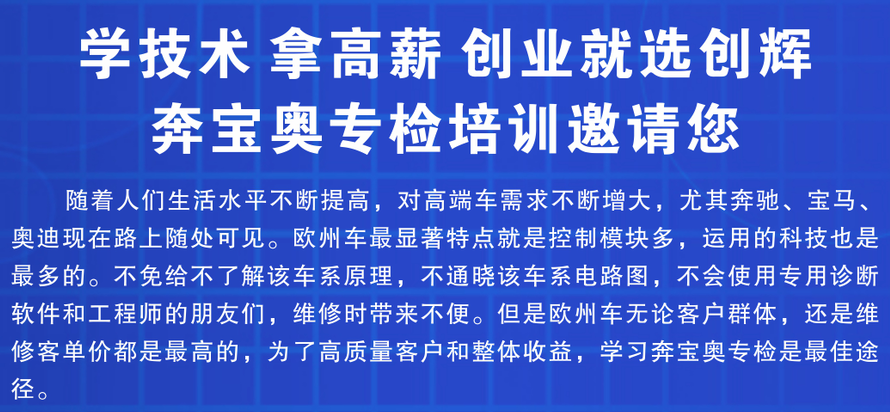 学技术 拿高薪 创业就选创辉
奔宝奥专检培训邀请您

随着人们生活水平不断提高，对高端车需求不断增大，尤其奔驰、宝马、奥迪现在路上随处可见。欧州车最显著特点就是控制模块多，运用的科技也是最多的。不免给不了解该车系原理，不通晓该车系电路图，不会使用专用诊断软件和工程师的朋友们，维修时带来不便。但是欧州车无论客户群体，还是维修客单价都是最高的，为了高质量客户和整体收益，学习奔宝奥专检是最佳途径。